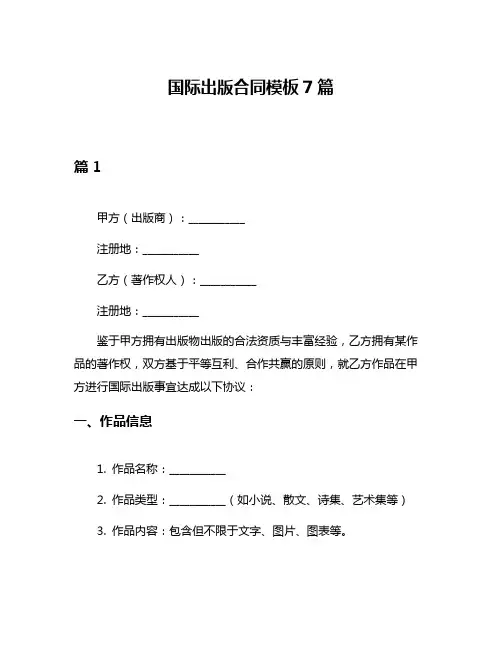 国际出版合同模板 7 篇

篇 1

甲方（出版商）：__________

注册地：__________

乙方（著作权人）：__________

注册地：__________

鉴于甲方拥有出版物出版的合法资质与丰富经验，乙方拥有某作品的著作权，双方基于平等互利、合作共赢的原则，就乙方作品在甲方进行国际出版事宜达成以下协议：

一、作品信息

1. 作品名称：__________

2. 作品类型：__________（如小说、散文、诗集、艺术集等）

3. 作品内容：包含但不限于文字、图片、图表等。